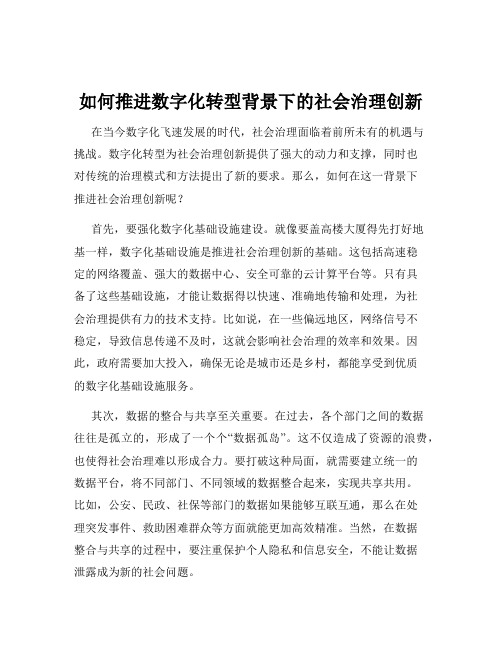 如何推进数字化转型背景下的社会治理创新

在当今数字化飞速发展的时代，社会治理面临着前所未有的机遇与挑战。数字化转型为社会治理创新提供了强大的动力和支撑，同时也对传统的治理模式和方法提出了新的要求。那么，如何在这一背景下推进社会治理创新呢？

首先，要强化数字化基础设施建设。就像要盖高楼大厦得先打好地基一样，数字化基础设施是推进社会治理创新的基础。这包括高速稳定的网络覆盖、强大的数据中心、安全可靠的云计算平台等。只有具备了这些基础设施，才能让数据得以快速、准确地传输和处理，为社会治理提供有力的技术支持。比如说，在一些偏远地区，网络信号不稳定，导致信息传递不及时，这就会影响社会治理的效率和效果。因此，政府需要加大投入，确保无论是城市还是乡村，都能享受到优质的数字化基础设施服务。

其次，数据的整合与共享至关重要。在过去，各个部门之间的数据往往是孤立的，形成了一个个“数据孤岛”。这不仅造成了资源的浪费，也使得社会治理难以形成合力。要打破这种局面，就需要建立统一的数据平台，将不同部门、不同领域的数据整合起来，实现共享共用。比如，公安、民政、社保等部门的数据如果能够互联互通，那么在处理突发事件、救助困难群众等方面就能更加高效精准。当然，在数据整合与共享的过程中，要注重保护个人隐私和信息安全，不能让数据泄露成为新的社会问题。